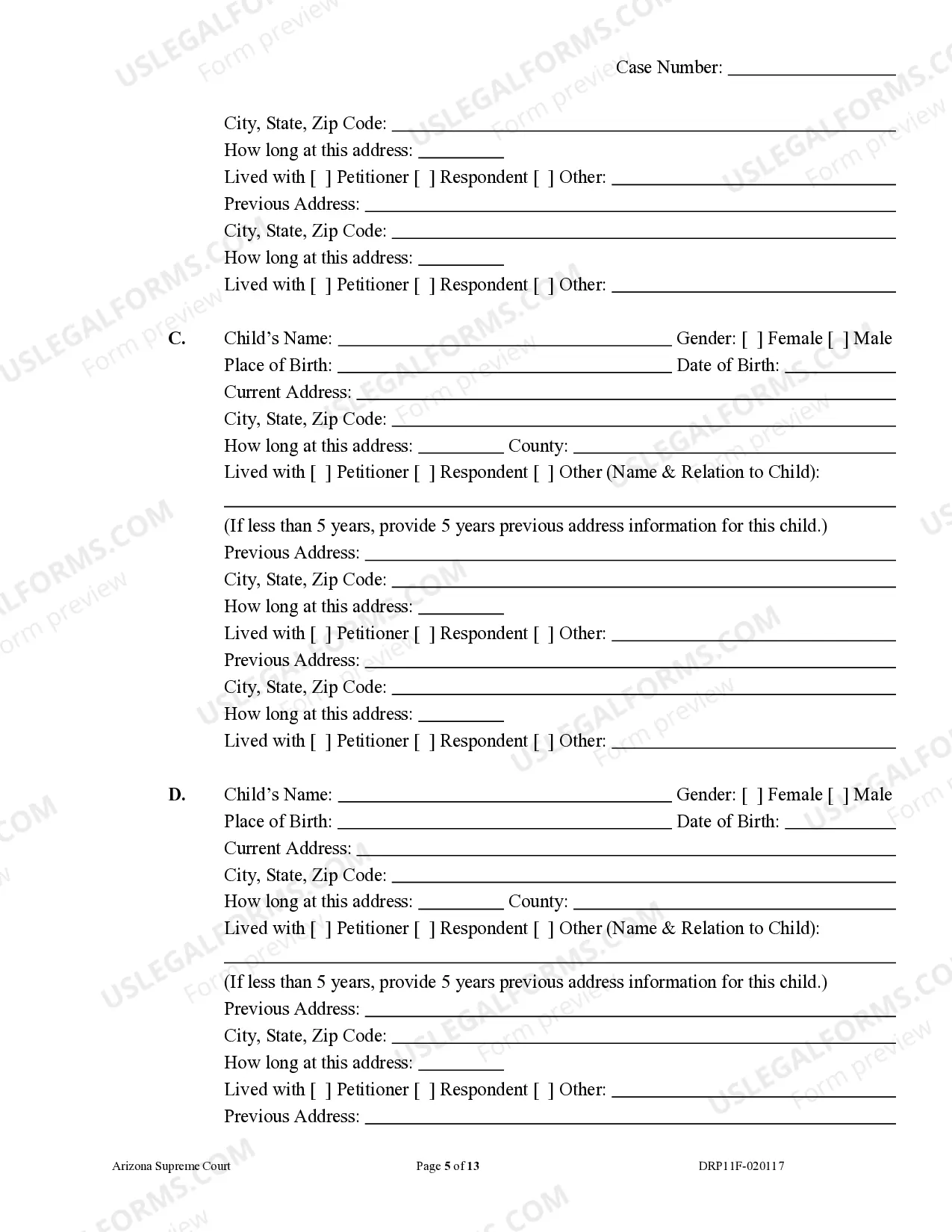 Case Number: ____

City, State, Zip Code: ____
How long at this address: ____
Lived with [ ] Petitioner [ ] Respondent [ ] Other: ____
Previous Address: ____
City, State, Zip Code: ____
How long at this address: ____
Lived with [ ] Petitioner [ ] Respondent [ ] Other: ____

C. Child's Name: ____ Gender: [ ] Female [ ] Male
Place of Birth: ____ Date of Birth: ____
Current Address: ____
City, State, Zip Code: ____
How long at this address: ____ County: ____
Lived with [ ] Petitioner [ ] Respondent [ ] Other (Name & Relation to Child):
____
(If less than 5 years, provide 5 years previous address information for this child.)
Previous Address: ____
City, State, Zip Code: ____
How long at this address: ____
Lived with [ ] Petitioner [ ] Respondent [ ] Other: ____
Previous Address: ____
City, State, Zip Code: ____
How long at this address: ____
Lived with [ ] Petitioner [ ] Respondent [ ] Other: ____

D. Child's Name: ____ Gender: [ ] Female [ ] Male
Place of Birth: ____ Date of Birth: ____
Current Address: ____
City, State, Zip Code: ____
How long at this address: ____ County: ____
Lived with [ ] Petitioner [ ] Respondent [ ] Other (Name & Relation to Child):
____
(If less than 5 years, provide 5 years previous address information for this child.)
Previous Address: ____
City, State, Zip Code: ____
How long at this address: ____
Lived with [ ] Petitioner [ ] Respondent [ ] Other: ____
Previous Address: ____

Arizona Supreme Court Page 5 of 13 DRP11F-020117

USLEGALFORMS.COM Form preview